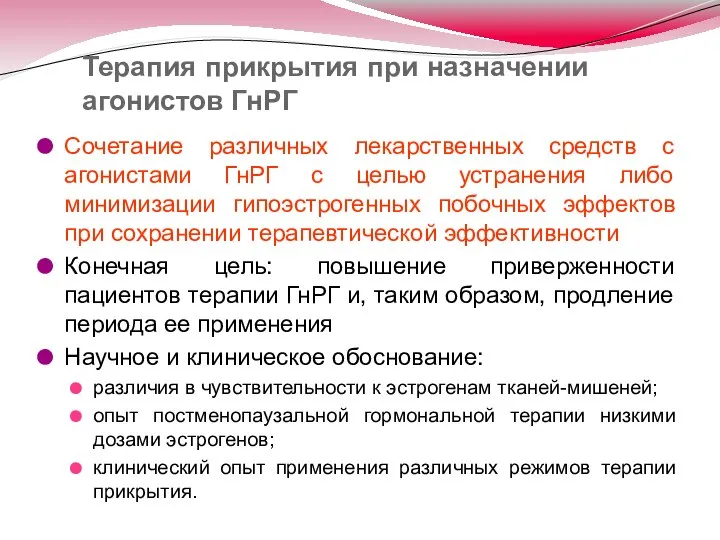 Терапия прикрытия при назначении агонистов ГнРГ

Сочетание различных лекарственных средств с агонистами ГнРГ с целью устранения либо минимизации гипоэстрогенных побочных эффектов при сохранении терапевтической эффективности

Конечная цель: повышение приверженности пациентов терапии ГнРГ и, таким образом, продление периода ее применения

Научное и клиническое обоснование:

различия в чувствительности к эстрогенам тканей-мишеней;

опыт постменопаузальной гормональной терапии низкими дозами эстрогенов;

клинический опыт применения различных режимов терапии прикрытия.